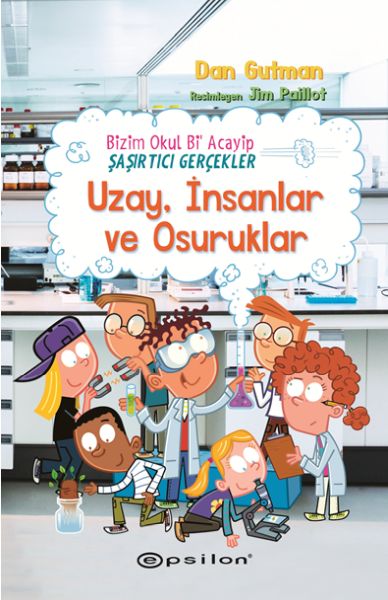 Dan Gutman
Resimleyen Jim Paillot

Bizim Okul Bi' Acayip
ŞAŞIRTICI GERÇEKLER
Uzay, İnsanlar ve Osuruklar

epsilon®